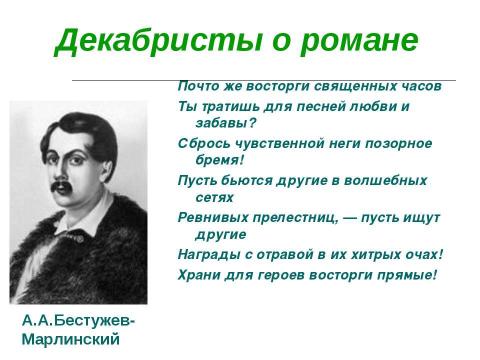 Декабристы о романе

Почто же восторги священных часов
Ты тратишь для песней любви и забавы?
Сбрось чувственной неги позорное бремя!
Пусть бьются другие в волшебных сетях
Ревнивых прелестниц, — пусть ищут другие
Награды с отравой в их хитрых очах!
Храни для героев восторги прямые!

А.А.Бестужев-Марлинский